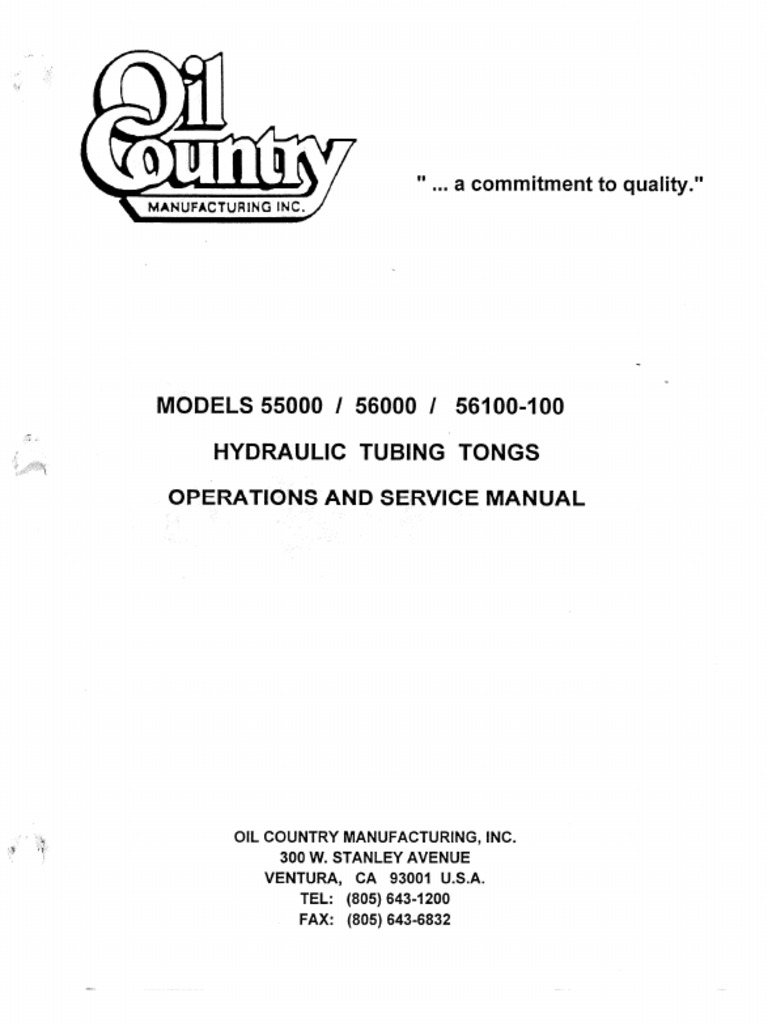 Oil Country
MANUFACTURING INC.

" ... a commitment to quality."

MODELS 55000 / 56000 / 56100-100

HYDRAULIC TUBING TONGS

OPERATIONS AND SERVICE MANUAL

OIL COUNTRY MANUFACTURING, INC.
300 W. STANLEY AVENUE
VENTURA, CA 93001 U.S.A.
TEL: (805) 643-1200
FAX: (805) 643-6832